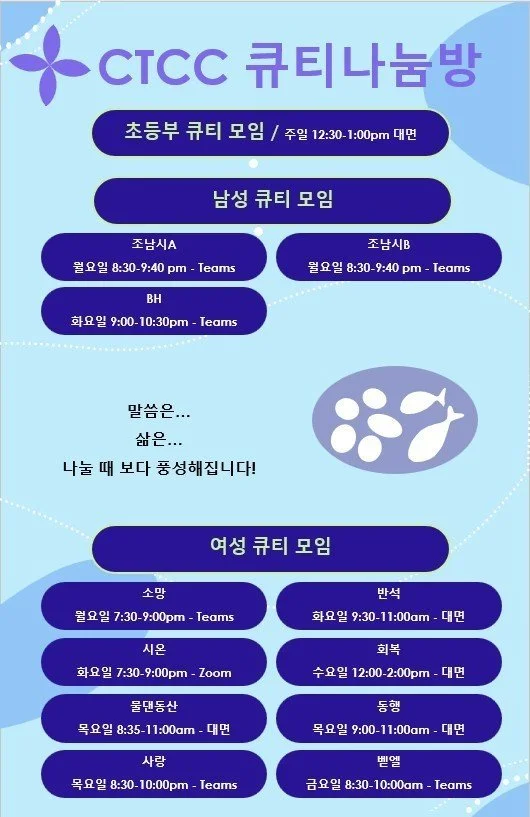 CTCC 큐티나눔방

초등부 큐티 모임 / 주일 12:30-1:00pm 대면

남성 큐티 모임

조남시A
월요일 8:30-9:40 pm - Teams

조남시B
월요일 8:30-9:40 pm - Teams

BH
화요일 9:00-10:30pm - Teams

말씀은...
삶은...
나눌 때 보다 풍성해집니다!

여성 큐티 모임

소망
월요일 7:30-9:00pm - Teams

반석
화요일 9:30-11:00am - 대면

시온
화요일 7:30-9:00pm - Zoom

회복
수요일 12:00-2:00pm - 대면

물댄동산
목요일 8:35-11:00am - 대면

동행
목요일 9:00-11:00am - 대면

사랑
목요일 8:30-10:00pm - Teams

벧엘
금요일 8:30-10:00am - Teams